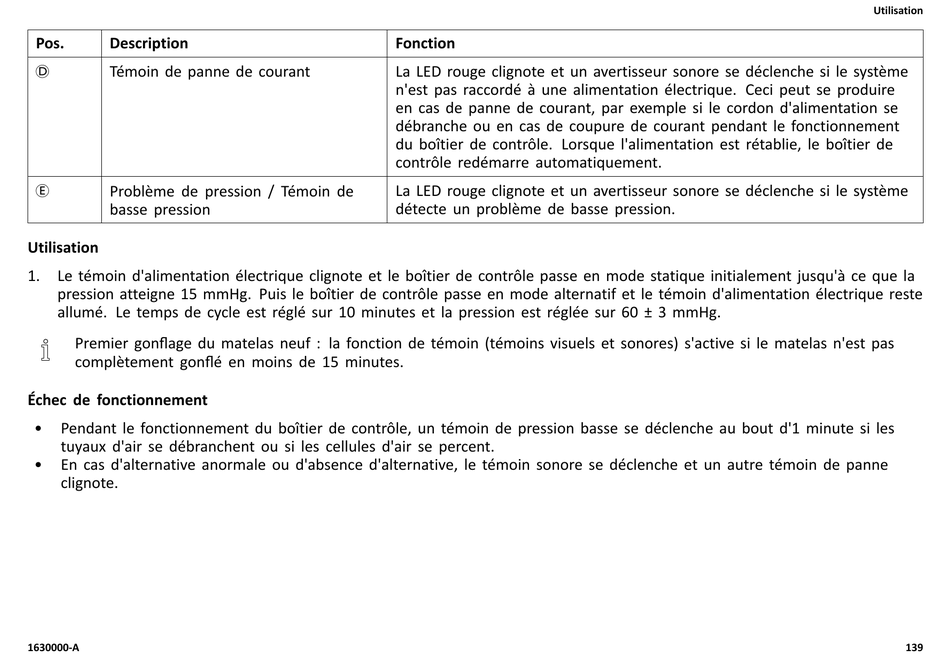 Utilisation

| Pos. | Description | Fonction |
|---|---|---|
| Ⓓ | Témoin de panne de courant | La LED rouge clignote et un avertisseur sonore se déclenche si le système n'est pas raccordé à une alimentation électrique. Ceci peut se produire en cas de panne de courant, par exemple si le cordon d'alimentation se débranche ou en cas de coupure de courant pendant le fonctionnement du boîtier de contrôle. Lorsque l'alimentation est rétablie, le boîtier de contrôle redémarre automatiquement. |
| Ⓔ | Problème de pression / Témoin de basse pression | La LED rouge clignote et un avertisseur sonore se déclenche si le système détecte un problème de basse pression. |

Utilisation

1. Le témoin d'alimentation électrique clignote et le boîtier de contrôle passe en mode statique initialement jusqu'à ce que la pression atteigne 15 mmHg. Puis le boîtier de contrôle passe en mode alternatif et le témoin d'alimentation électrique reste allumé. Le temps de cycle est réglé sur 10 minutes et la pression est réglée sur 60 ± 3 mmHg.

Premier gonflage du matelas neuf : la fonction de témoin (témoins visuels et sonores) s'active si le matelas n'est pas complètement gonflé en moins de 15 minutes.

Échec de fonctionnement

• Pendant le fonctionnement du boîtier de contrôle, un témoin de pression basse se déclenche au bout d'1 minute si les tuyaux d'air se débranchent ou si les cellules d'air se percent.
• En cas d'alternative anormale ou d'absence d'alternative, le témoin sonore se déclenche et un autre témoin de panne clignote.

1630000-A

139